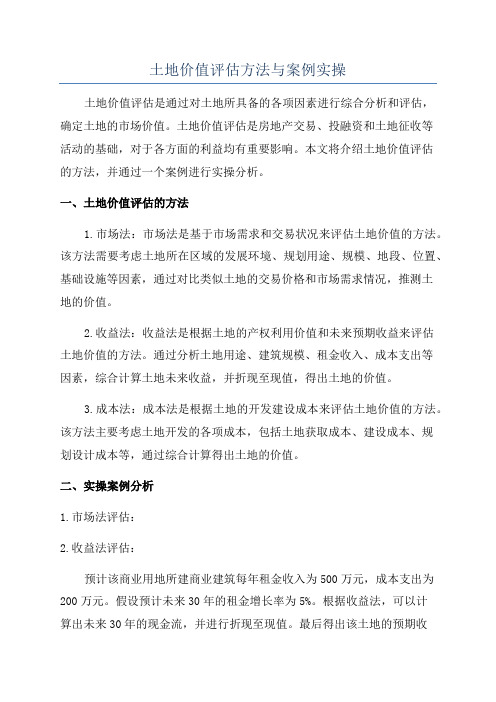 土地价值评估方法与案例实操

土地价值评估是通过对土地所具备的各项因素进行综合分析和评估，确定土地的市场价值。土地价值评估是房地产交易、投融资和土地征收等活动的基础，对于各方面的利益均有重要影响。本文将介绍土地价值评估的方法，并通过一个案例进行实操分析。

一、土地价值评估的方法

1.市场法：市场法是基于市场需求和交易状况来评估土地价值的方法。该方法需要考虑土地所在区域的发展环境、规划用途、规模、地段、位置、基础设施等因素，通过对比类似土地的交易价格和市场需求情况，推测土地的价值。

2.收益法：收益法是根据土地的产权利用价值和未来预期收益来评估土地价值的方法。通过分析土地用途、建筑规模、租金收入、成本支出等因素，综合计算土地未来收益，并折现至现值，得出土地的价值。

3.成本法：成本法是根据土地的开发建设成本来评估土地价值的方法。该方法主要考虑土地开发的各项成本，包括土地获取成本、建设成本、规划设计成本等，通过综合计算得出土地的价值。

二、实操案例分析

1.市场法评估：

2.收益法评估：

预计该商业用地所建商业建筑每年租金收入为500万元，成本支出为200万元。假设预计未来30年的租金增长率为5%。根据收益法，可以计算出未来30年的现金流，并进行折现至现值。最后得出该土地的预期收